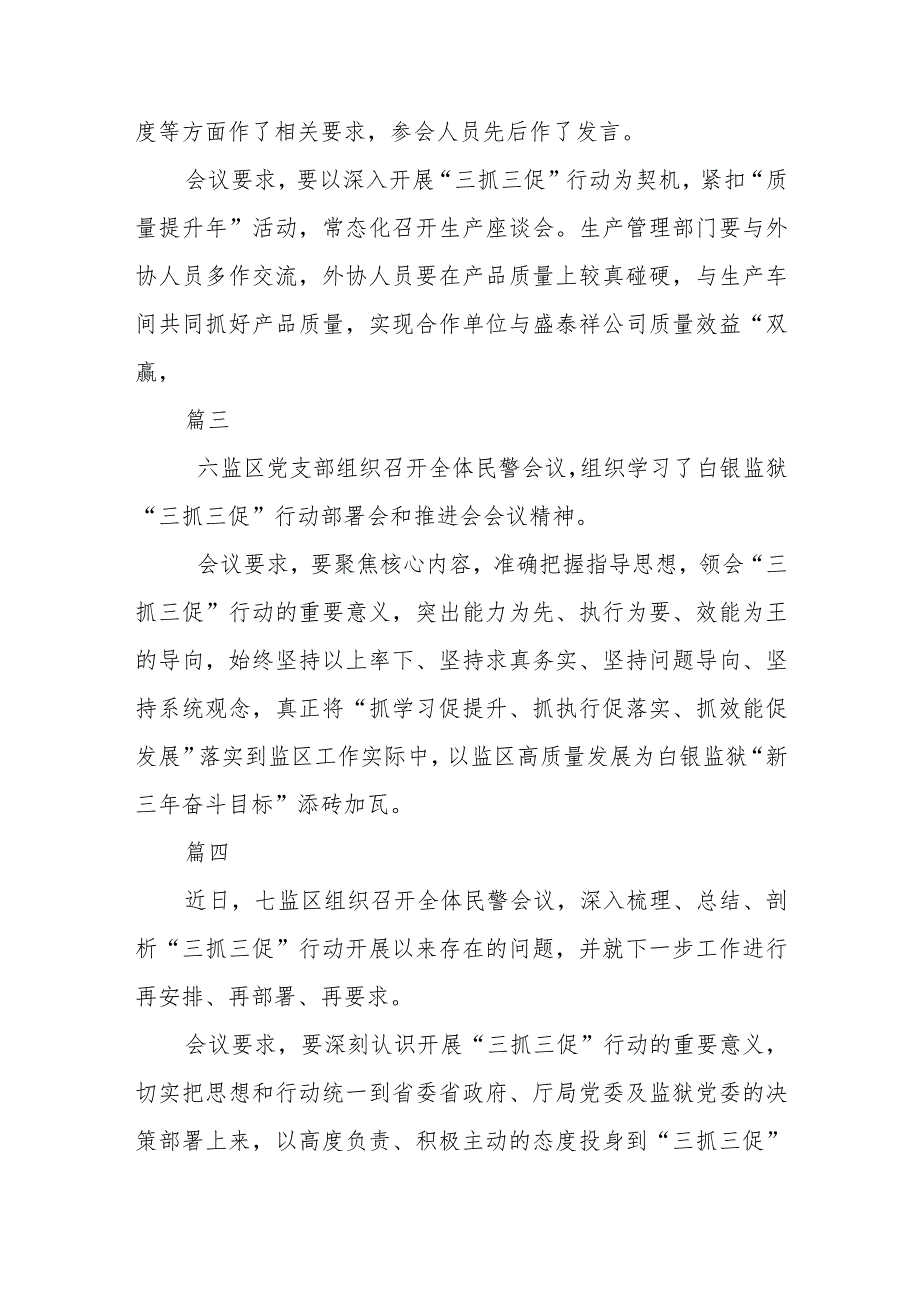 度等方面作了相关要求，参会人员先后作了发言。

会议要求，要以深入开展“三抓三促”行动为契机，紧扣“质量提升年”活动，常态化召开生产座谈会。生产管理部门要与外协人员多作交流，外协人员要在产品质量上较真碰硬，与生产车间共同抓好产品质量，实现合作单位与盛泰祥公司质量效益“双赢，

篇三

六监区党支部组织召开全体民警会议，组织学习了白银监狱“三抓三促”行动部署会和推进会会议精神。

会议要求，要聚焦核心内容，准确把握指导思想，领会“三抓三促”行动的重要意义，突出能力为先、执行为要、效能为王的导向，始终坚持以上率下、坚持求真务实、坚持问题导向、坚持系统观念，真正将“抓学习促提升、抓执行促落实、抓效能促发展”落实到监区工作实际中，以监区高质量发展为白银监狱“新三年奋斗目标”添砖加瓦。

篇四

近日，七监区组织召开全体民警会议，深入梳理、总结、剖析“三抓三促”行动开展以来存在的问题，并就下一步工作进行再安排、再部署、再要求。

会议要求，要深刻认识开展“三抓三促”行动的重要意义，切实把思想和行动统一到省委省政府、厅局党委及监狱党委的决策部署上来，以高度负责、积极主动的态度投身到“三抓三促”